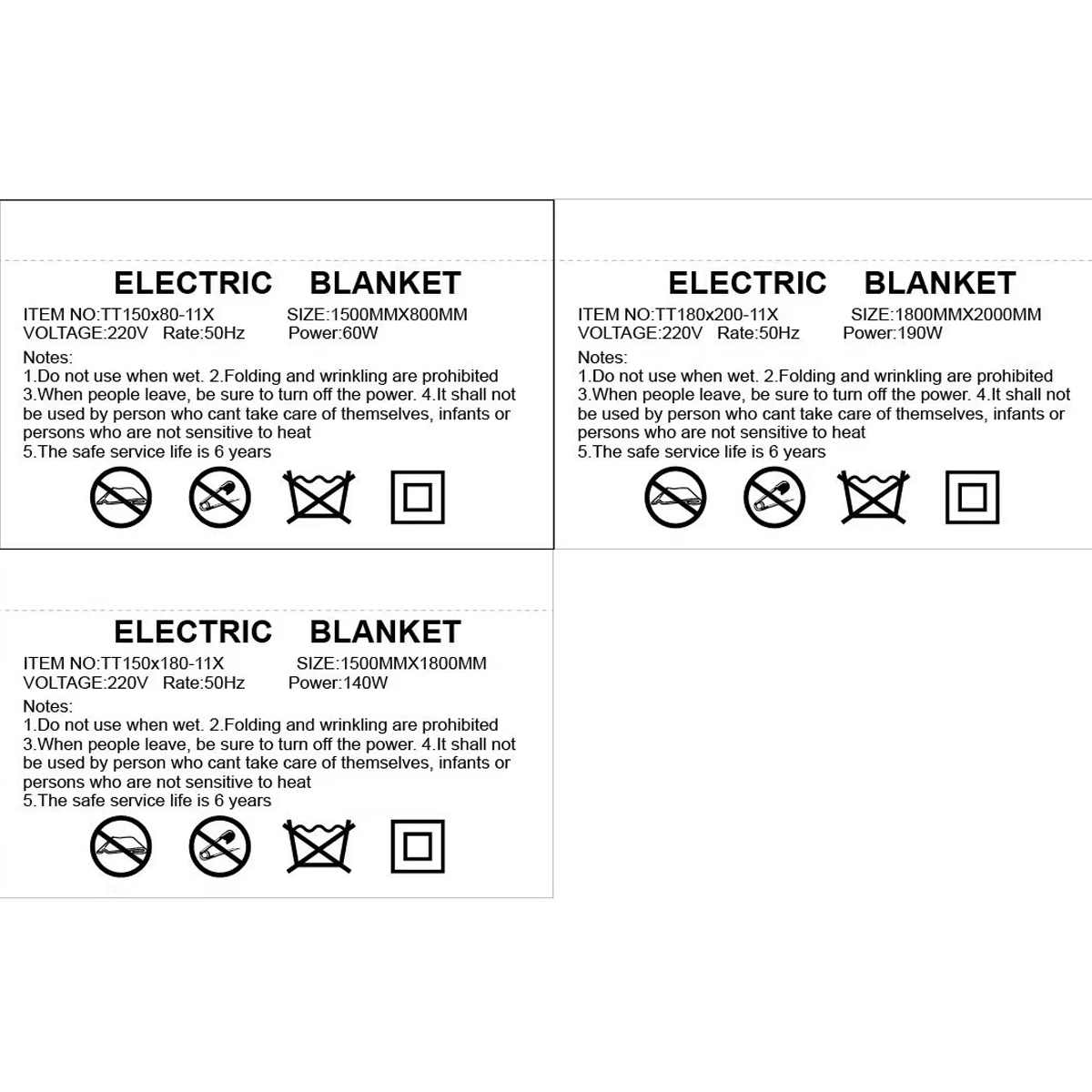 ELECTRIC BLANKET

ITEM NO:TT150x80-11X SIZE:1500MMX800MM
VOLTAGE:220V Rate:50Hz Power:60W

Notes:
1.Do not use when wet. 2.Folding and wrinkling are prohibited
3.When people leave, be sure to turn off the power. 4.It shall not be used by person who cant take care of themselves, infants or persons who are not sensitive to heat
5.The safe service life is 6 years

ELECTRIC BLANKET

ITEM NO:TT180x200-11X SIZE:1800MMX2000MM
VOLTAGE:220V Rate:50Hz Power:190W

Notes:
1.Do not use when wet. 2.Folding and wrinkling are prohibited
3.When people leave, be sure to turn off the power. 4.It shall not be used by person who cant take care of themselves, infants or persons who are not sensitive to heat
5.The safe service life is 6 years

ELECTRIC BLANKET

ITEM NO:TT150x180-11X SIZE:1500MMX1800MM
VOLTAGE:220V Rate:50Hz Power:140W

Notes:
1.Do not use when wet. 2.Folding and wrinkling are prohibited
3.When people leave, be sure to turn off the power. 4.It shall not be used by person who cant take care of themselves, infants or persons who are not sensitive to heat
5.The safe service life is 6 years